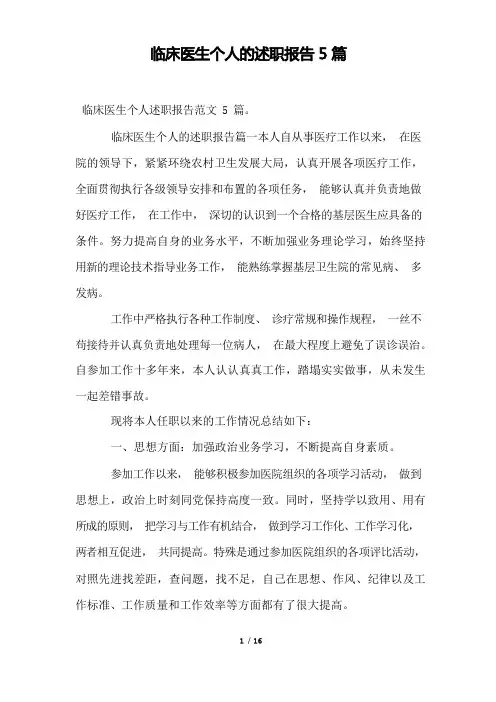 临床医生个人的述职报告 5 篇

临床医生个人述职报告范文 5 篇。

临床医生个人的述职报告篇一本人自从事医疗工作以来， 在医院的领导下，紧紧环绕农村卫生发展大局，认真开展各项医疗工作，全面贯彻执行各级领导安排和布置的各项任务， 能够认真并负责地做好医疗工作， 在工作中， 深切的认识到一个合格的基层医生应具备的条件。努力提高自身的业务水平，不断加强业务理论学习，始终坚持用新的理论技术指导业务工作， 能熟练掌握基层卫生院的常见病、 多发病。

工作中严格执行各种工作制度、 诊疗常规和操作规程， 一丝不苟接待并认真负责地处理每一位病人， 在最大程度上避免了误诊误治。自参加工作十多年来，本人认认真真工作，踏塌实实做事，从未发生一起差错事故。

现将本人任职以来的工作情况总结如下：

一、思想方面：加强政治业务学习，不断提高自身素质。

参加工作以来， 能够积极参加医院组织的各项学习活动， 做到思想上，政治上时刻同党保持高度一致。同时，坚持学以致用、用有所成的原则， 把学习与工作有机结合， 做到学习工作化、工作学习化，两者相互促进， 共同提高。特殊是通过参加医院组织的各项评比活动，对照先进找差距，查问题，找不足，自己在思想、作风、纪律以及工作标准、工作质量和工作效率等方面都有了很大提高。

1 / 16